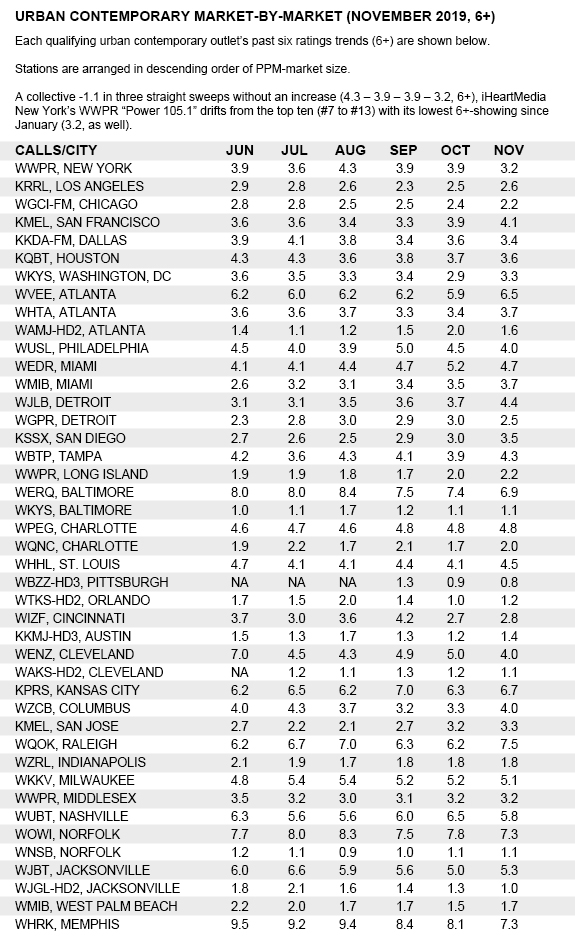 URBAN CONTEMPORARY MARKET-BY-MARKET (NOVEMBER 2019, 6+)

Each qualifying urban contemporary outlet's past six ratings trends (6+) are shown below.

Stations are arranged in descending order of PPM-market size.

A collective -1.1 in three straight sweeps without an increase (4.3 – 3.9 – 3.9 – 3.2, 6+), iHeartMedia New York's WWPR "Power 105.1" drifts from the top ten (#7 to #13) with its lowest 6+-showing since January (3.2, as well).

| CALLS/CITY | JUN | JUL | AUG | SEP | OCT | NOV |
|---|---|---|---|---|---|---|
| WWPR, NEW YORK | 3.9 | 3.6 | 4.3 | 3.9 | 3.9 | 3.2 |
| KRRL, LOS ANGELES | 2.9 | 2.8 | 2.6 | 2.3 | 2.5 | 2.6 |
| WGCI-FM, CHICAGO | 2.8 | 2.8 | 2.5 | 2.5 | 2.4 | 2.2 |
| KMEL, SAN FRANCISCO | 3.6 | 3.6 | 3.4 | 3.3 | 3.9 | 4.1 |
| KKDA-FM, DALLAS | 3.9 | 4.1 | 3.8 | 3.4 | 3.6 | 3.4 |
| KQBT, HOUSTON | 4.3 | 4.3 | 3.6 | 3.8 | 3.7 | 3.6 |
| WKYS, WASHINGTON, DC | 3.6 | 3.5 | 3.3 | 3.4 | 2.9 | 3.3 |
| WVEE, ATLANTA | 6.2 | 6.0 | 6.2 | 6.2 | 5.9 | 6.5 |
| WHTA, ATLANTA | 3.6 | 3.6 | 3.7 | 3.3 | 3.4 | 3.7 |
| WAMJ-HD2, ATLANTA | 1.4 | 1.1 | 1.2 | 1.5 | 2.0 | 1.6 |
| WUSL, PHILADELPHIA | 4.5 | 4.0 | 3.9 | 5.0 | 4.5 | 4.0 |
| WEDR, MIAMI | 4.1 | 4.1 | 4.4 | 4.7 | 5.2 | 4.7 |
| WMIB, MIAMI | 2.6 | 3.2 | 3.1 | 3.4 | 3.5 | 3.7 |
| WJLB, DETROIT | 3.1 | 3.1 | 3.5 | 3.6 | 3.7 | 4.4 |
| WGPR, DETROIT | 2.3 | 2.8 | 3.0 | 2.9 | 3.0 | 2.5 |
| KSSX, SAN DIEGO | 2.7 | 2.6 | 2.5 | 2.9 | 3.0 | 3.5 |
| WBTP, TAMPA | 4.2 | 3.6 | 4.3 | 4.1 | 3.9 | 4.3 |
| WWPR, LONG ISLAND | 1.9 | 1.9 | 1.8 | 1.7 | 2.0 | 2.2 |
| WERQ, BALTIMORE | 8.0 | 8.0 | 8.4 | 7.5 | 7.4 | 6.9 |
| WKYS, BALTIMORE | 1.0 | 1.1 | 1.7 | 1.2 | 1.1 | 1.1 |
| WPEG, CHARLOTTE | 4.6 | 4.7 | 4.6 | 4.8 | 4.8 | 4.8 |
| WQNC, CHARLOTTE | 1.9 | 2.2 | 1.7 | 2.1 | 1.7 | 2.0 |
| WHHL, ST. LOUIS | 4.7 | 4.1 | 4.1 | 4.4 | 4.1 | 4.5 |
| WBZZ-HD3, PITTSBURGH | NA | NA | NA | 1.3 | 0.9 | 0.8 |
| WTKS-HD2, ORLANDO | 1.7 | 1.5 | 2.0 | 1.4 | 1.0 | 1.2 |
| WIZF, CINCINNATI | 3.7 | 3.0 | 3.6 | 4.2 | 2.7 | 2.8 |
| KKMJ-HD3, AUSTIN | 1.5 | 1.3 | 1.7 | 1.3 | 1.2 | 1.4 |
| WENZ, CLEVELAND | 7.0 | 4.5 | 4.3 | 4.9 | 5.0 | 4.0 |
| WAKS-HD2, CLEVELAND | NA | 1.2 | 1.1 | 1.3 | 1.2 | 1.1 |
| KPRS, KANSAS CITY | 6.2 | 6.5 | 6.2 | 7.0 | 6.3 | 6.7 |
| WZCB, COLUMBUS | 4.0 | 4.3 | 3.7 | 3.2 | 3.3 | 4.0 |
| KMEL, SAN JOSE | 2.7 | 2.2 | 2.1 | 2.7 | 3.2 | 3.3 |
| WQOK, RALEIGH | 6.2 | 6.7 | 7.0 | 6.3 | 6.2 | 7.5 |
| WZRL, INDIANAPOLIS | 2.1 | 1.9 | 1.7 | 1.8 | 1.8 | 1.8 |
| WKKV, MILWAUKEE | 4.8 | 5.4 | 5.4 | 5.2 | 5.2 | 5.1 |
| WWPR, MIDDLESEX | 3.5 | 3.2 | 3.0 | 3.1 | 3.2 | 3.2 |
| WUBT, NASHVILLE | 6.3 | 5.6 | 5.6 | 6.0 | 6.5 | 5.8 |
| WOWI, NORFOLK | 7.7 | 8.0 | 8.3 | 7.5 | 7.8 | 7.3 |
| WNSB, NORFOLK | 1.2 | 1.1 | 0.9 | 1.0 | 1.1 | 1.1 |
| WJBT, JACKSONVILLE | 6.0 | 6.6 | 5.9 | 5.6 | 5.0 | 5.3 |
| WJGL-HD2, JACKSONVILLE | 1.8 | 2.1 | 1.6 | 1.4 | 1.3 | 1.0 |
| WMIB, WEST PALM BEACH | 2.2 | 2.0 | 1.7 | 1.7 | 1.5 | 1.7 |
| WHRK, MEMPHIS | 9.5 | 9.2 | 9.4 | 8.4 | 8.1 | 7.3 |